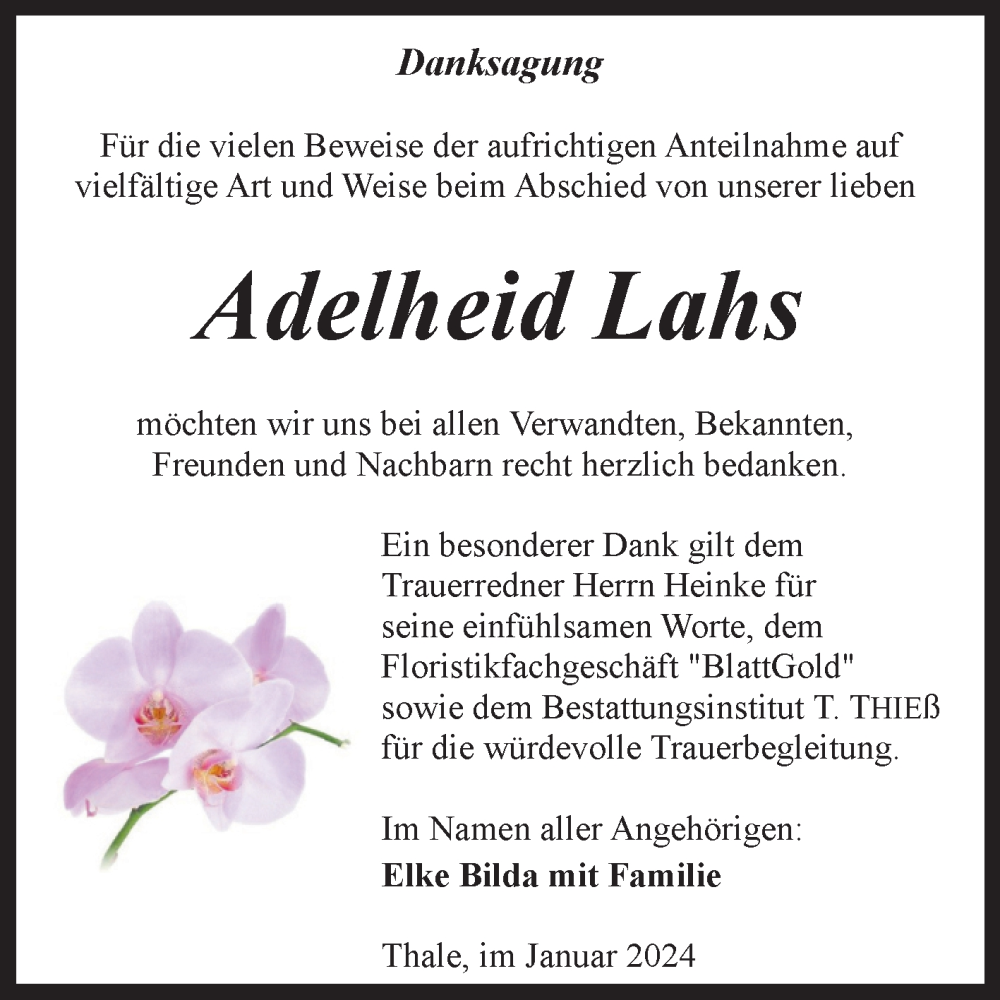 Danksagung

Für die vielen Beweise der aufrichtigen Anteilnahme auf vielfältige Art und Weise beim Abschied von unserer lieben

Adelheid Lahs

möchten wir uns bei allen Verwandten, Bekannten, Freunden und Nachbarn recht herzlich bedanken.

Ein besonderer Dank gilt dem Trauerredner Herrn Heinke für seine einfühlsamen Worte, dem Floristikfachgeschäft "BlattGold" sowie dem Bestattungsinstitut T. THIEß für die würdevolle Trauerbegleitung.

Im Namen aller Angehörigen:
Elke Bilda mit Familie

Thale, im Januar 2024